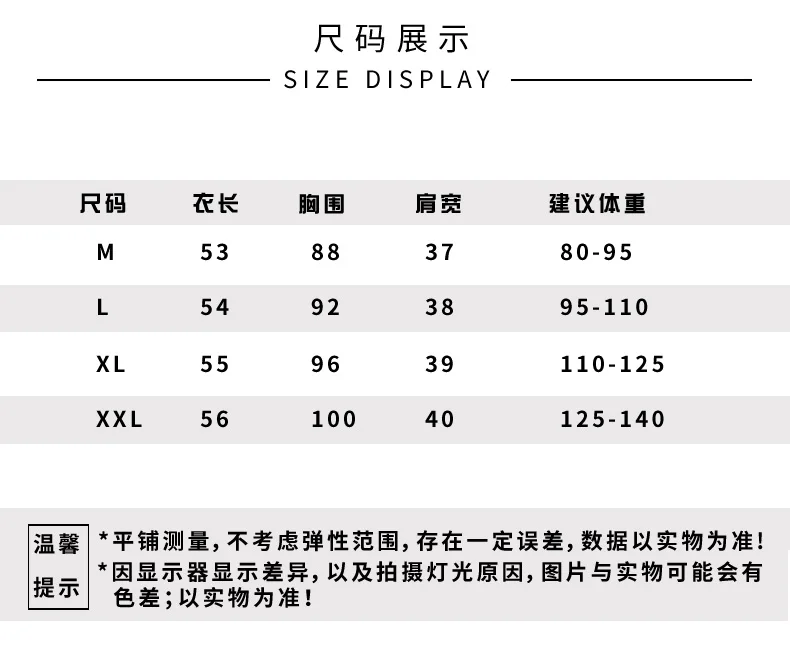 尺码展示

SIZE DISPLAY

| 尺码 | 衣长 | 胸围 | 肩宽 | 建议体重 |
|---|---|---|---|---|
| M | 53 | 88 | 37 | 80-95 |
| L | 54 | 92 | 38 | 95-110 |
| XL | 55 | 96 | 39 | 110-125 |
| XXL | 56 | 100 | 40 | 125-140 |

温馨提示

*平铺测量，不考虑弹性范围，存在一定误差，数据以实物为准！

*因显示器显示差异，以及拍摄灯光原因，图片与实物可能会有色差；以实物为准！